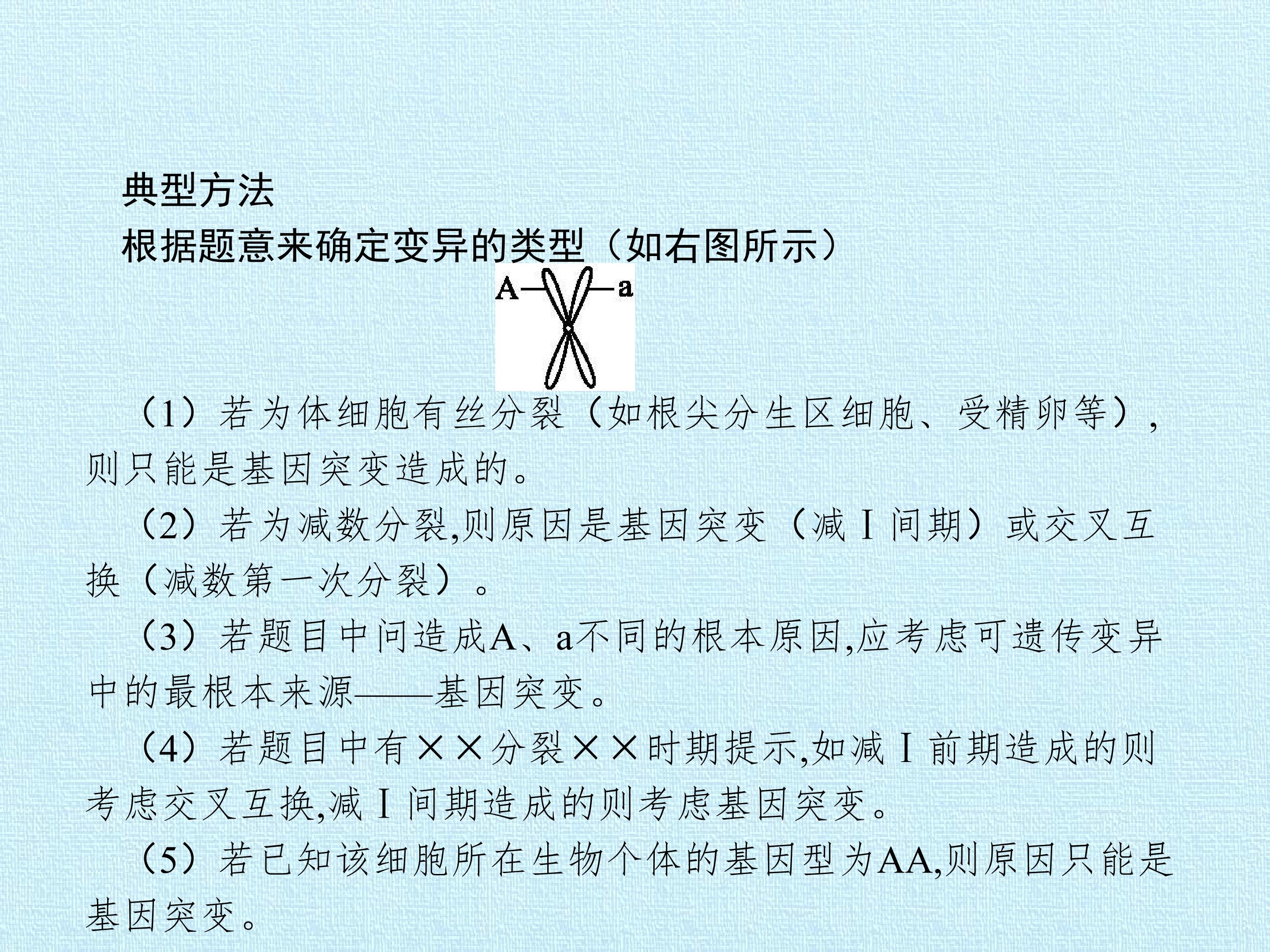 典型方法
根据题意来确定变异的类型（如右图所示）

A a

（1）若为体细胞有丝分裂（如根尖分生区细胞、受精卵等），则只能是基因突变造成的。

（2）若为减数分裂,则原因是基因突变（减Ⅰ间期）或交叉互换（减数第一次分裂）。

（3）若题目中问造成A、a不同的根本原因,应考虑可遗传变异中的最根本来源——基因突变。

（4）若题目中有××分裂××时期提示,如减Ⅰ前期造成的则考虑交叉互换,减Ⅰ间期造成的则考虑基因突变。

（5）若已知该细胞所在生物个体的基因型为AA,则原因只能是基因突变。